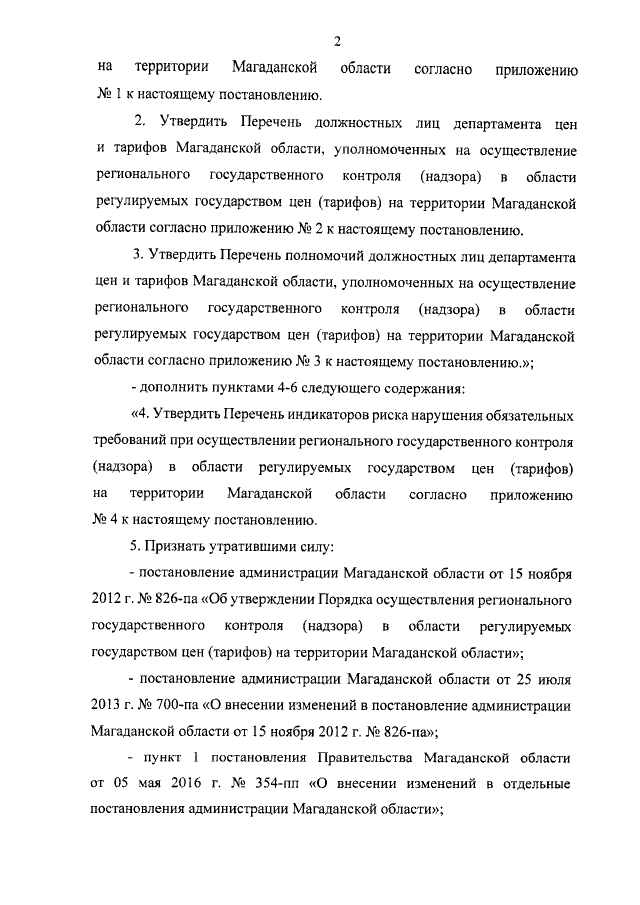 2

на территории Магаданской области согласно приложению № 1 к настоящему постановлению.

2. Утвердить Перечень должностных лиц департамента цен и тарифов Магаданской области, уполномоченных на осуществление регионального государственного контроля (надзора) в области регулируемых государством цен (тарифов) на территории Магаданской области согласно приложению № 2 к настоящему постановлению.

3. Утвердить Перечень полномочий должностных лиц департамента цен и тарифов Магаданской области, уполномоченных на осуществление регионального государственного контроля (надзора) в области регулируемых государством цен (тарифов) на территории Магаданской области согласно приложению № 3 к настоящему постановлению.»;

- дополнить пунктами 4-6 следующего содержания:

«4. Утвердить Перечень индикаторов риска нарушения обязательных требований при осуществлении регионального государственного контроля (надзора) в области регулируемых государством цен (тарифов) на территории Магаданской области согласно приложению № 4 к настоящему постановлению.

5. Признать утратившими силу:

- постановление администрации Магаданской области от 15 ноября 2012 г. № 826-па «Об утверждении Порядка осуществления регионального государственного контроля (надзора) в области регулируемых государством цен (тарифов) на территории Магаданской области»;

- постановление администрации Магаданской области от 25 июля 2013 г. № 700-па «О внесении изменений в постановление администрации Магаданской области от 15 ноября 2012 г. № 826-па»;

- пункт 1 постановления Правительства Магаданской области от 05 мая 2016 г. № 354-пп «О внесении изменений в отдельные постановления администрации Магаданской области»;